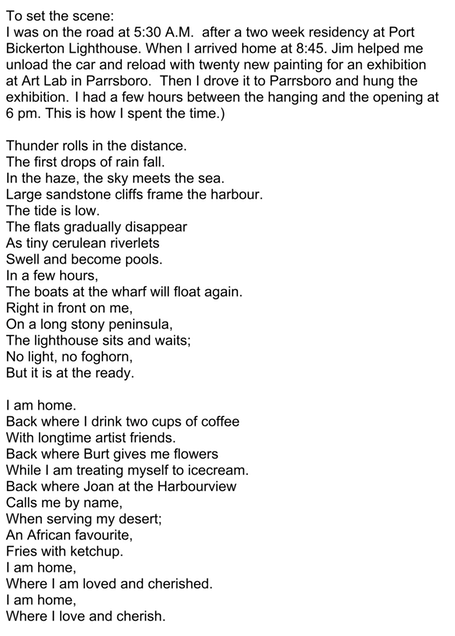 To set the scene:
I was on the road at 5:30 A.M. after a two week residency at Port Bickerton Lighthouse. When I arrived home at 8:45. Jim helped me unload the car and reload with twenty new painting for an exhibition at Art Lab in Parrsboro. Then I drove it to Parrsboro and hung the exhibition. I had a few hours between the hanging and the opening at 6 pm. This is how I spent the time.)

Thunder rolls in the distance.
The first drops of rain fall.
In the haze, the sky meets the sea.
Large sandstone cliffs frame the harbour.
The tide is low.
The flats gradually disappear
As tiny cerulean riverlets
Swell and become pools.
In a few hours,
The boats at the wharf will float again.
Right in front on me,
On a long stony peninsula,
The lighthouse sits and waits;
No light, no foghorn,
But it is at the ready.

I am home.
Back where I drink two cups of coffee
With longtime artist friends.
Back where Burt gives me flowers
While I am treating myself to icecream.
Back where Joan at the Harbourview
Calls me by name,
When serving my desert;
An African favourite,
Fries with ketchup.
I am home,
Where I am loved and cherished.
I am home,
Where I love and cherish.